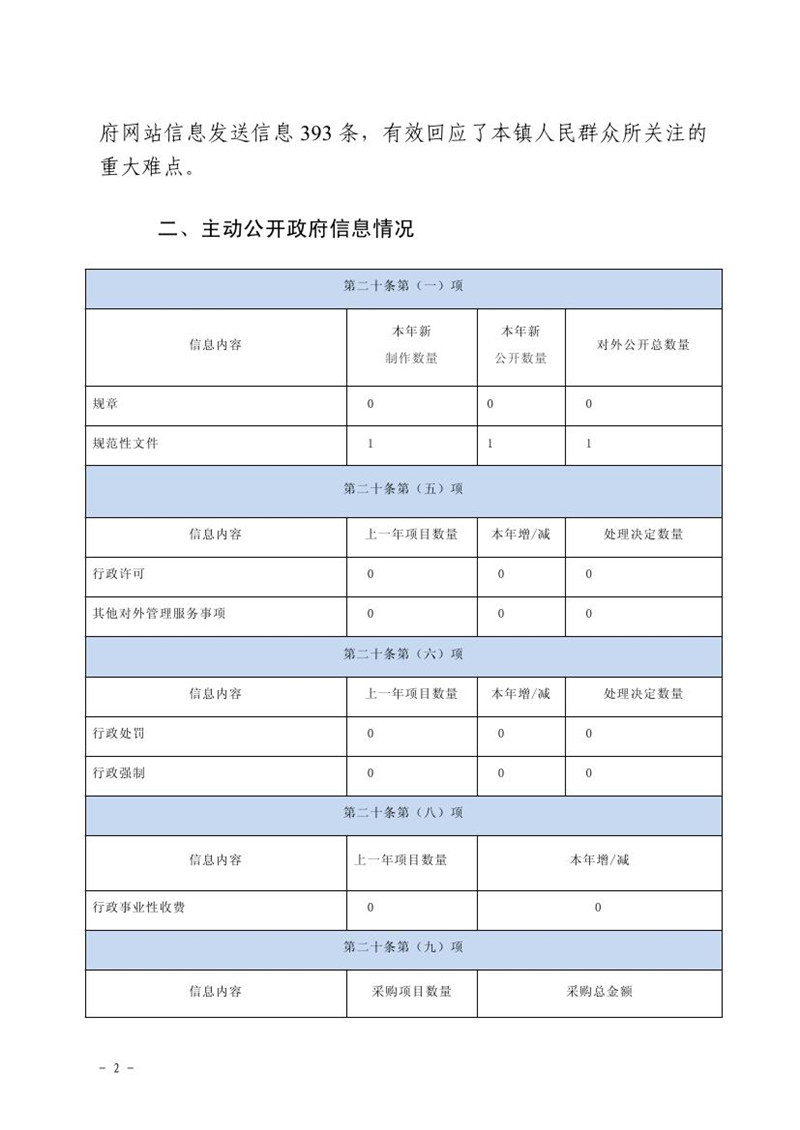 府网站信息发送信息393条，有效回应了本镇人民群众所关注的重大难点。

二、主动公开政府信息情况

| 第二十条第（一）项 | | | |
|---|---|---|---|
| 信息内容 | 本年新制作数量 | 本年新公开数量 | 对外公开总数量 |
| 规章 | 0 | 0 | 0 |
| 规范性文件 | 1 | 1 | 1 |
| 第二十条第（五）项 | | | |
| 信息内容 | 上一年项目数量 | 本年增/减 | 处理决定数量 |
| 行政许可 | 0 | 0 | 0 |
| 其他对外管理服务事项 | 0 | 0 | 0 |
| 第二十条第（六）项 | | | |
| 信息内容 | 上一年项目数量 | 本年增/减 | 处理决定数量 |
| 行政处罚 | 0 | 0 | 0 |
| 行政强制 | 0 | 0 | 0 |
| 第二十条第（八）项 | | | |
| 信息内容 | 上一年项目数量 | 本年增/减 | |
| 行政事业性收费 | 0 | 0 | |
| 第二十条第（九）项 | | | |
| 信息内容 | 采购项目数量 | 采购总金额 | |

－ 2 －